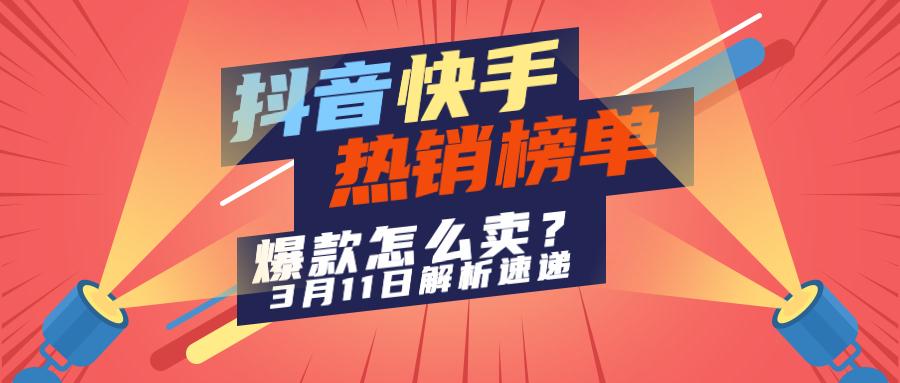 抖音快手
热销榜单

爆款怎么卖？
3月11日解析速递